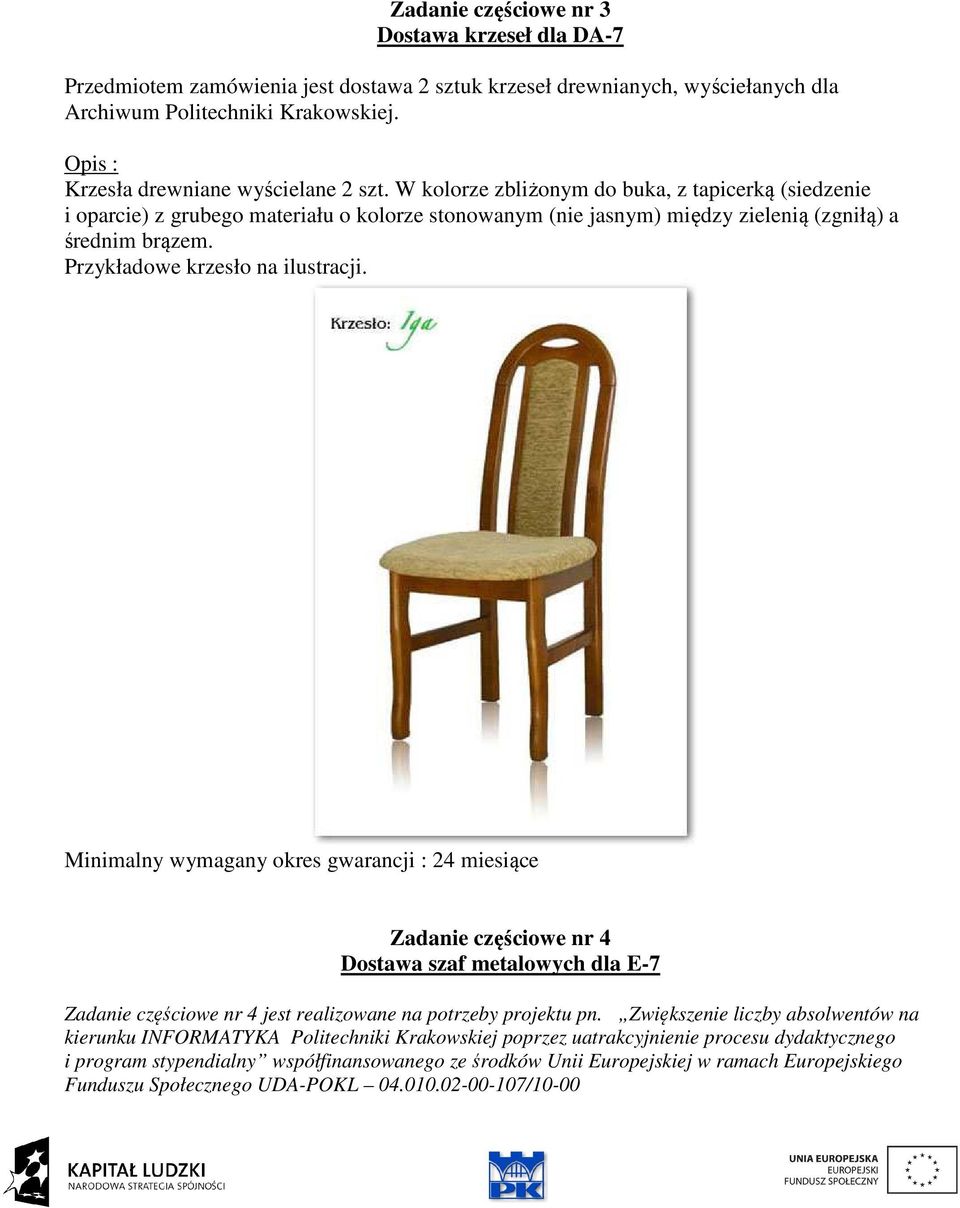 Zadanie częściowe nr 3
Dostawa krzeseł dla DA-7

Przedmiotem zamówienia jest dostawa 2 sztuk krzeseł drewnianych, wyściełanych dla Archiwum Politechniki Krakowskiej.

Opis :
Krzesła drewniane wyścielane 2 szt. W kolorze zbliżonym do buka, z tapicerką (siedzenie i oparcie) z grubego materiału o kolorze stonowanym (nie jasnym) między zielenią (zgniłą) a średnim brązem.
Przykładowe krzesło na ilustracji.

Krzesło: Iga

Minimalny wymagany okres gwarancji : 24 miesiące

Zadanie częściowe nr 4
Dostawa szaf metalowych dla E-7

Zadanie częściowe nr 4 jest realizowane na potrzeby projektu pn. „Zwiększenie liczby absolwentów na kierunku INFORMATYKA Politechniki Krakowskiej poprzez uatrakcyjnienie procesu dydaktycznego i program stypendialny” współfinansowanego ze środków Unii Europejskiej w ramach Europejskiego Funduszu Społecznego UDA-POKL – 04.010.02-00-107/10-00

KAPITAŁ LUDZKI
NARODOWA STRATEGIA SPÓJNOŚCI

PK

UNIA EUROPEJSKA
EUROPEJSKI
FUNDUSZ SPOŁECZNY